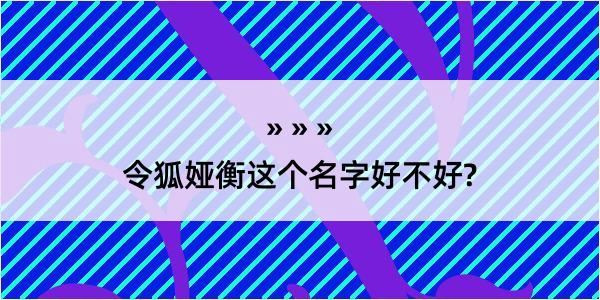 » » »
令狐娅衡这个名字好不好?